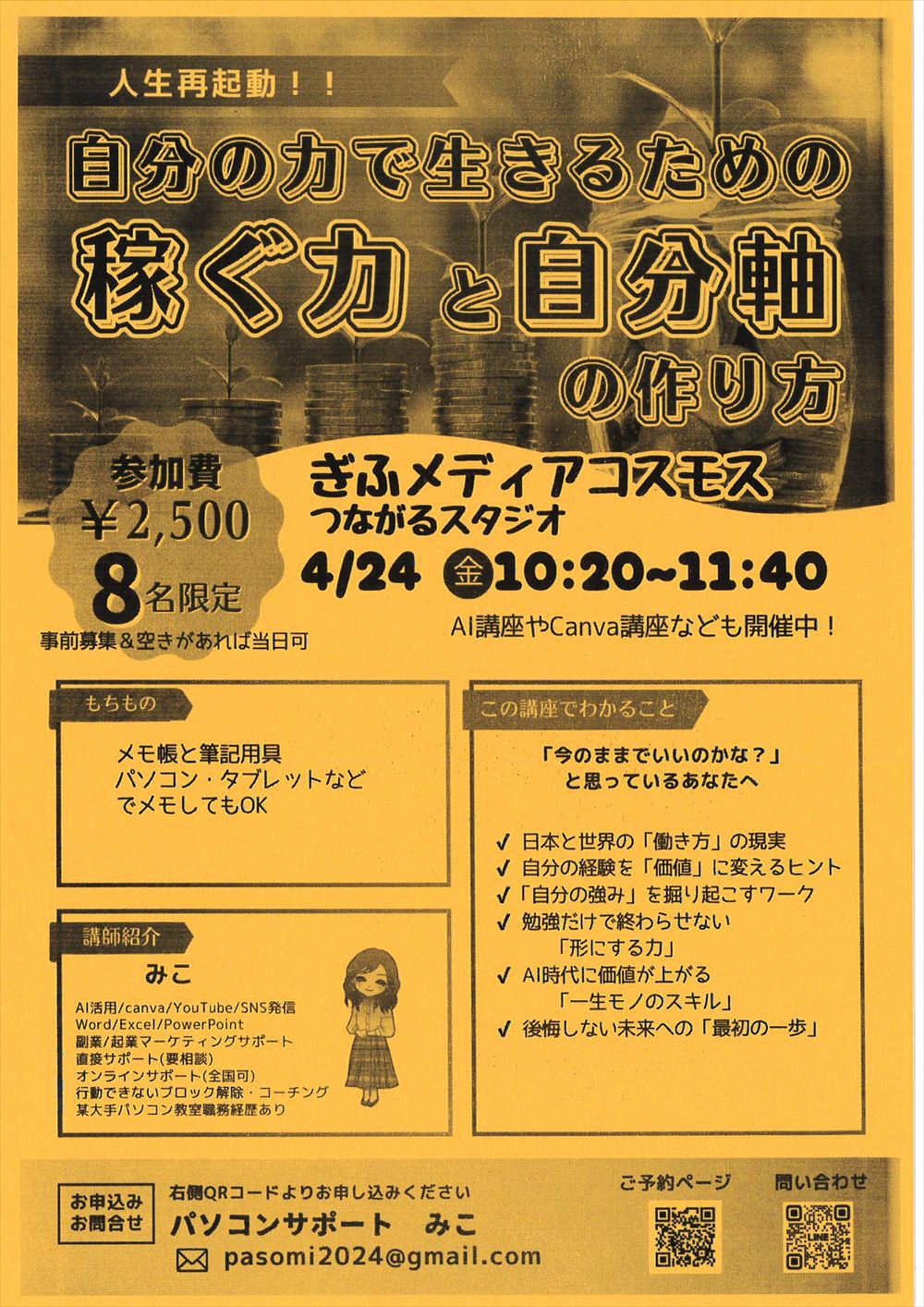 人生再起動！！

自分の力で生きるための
稼ぐ力と自分軸
の作り方

参加費
￥2,500
8名限定
事前募集＆空きがあれば当日可

ぎふメディアコスモス
つながるスタジオ

4/24 金 10:20~11:40

AI講座やCanva講座なども開催中！

もちもの

メモ帳と筆記用具
パソコン・タブレットなど
でメモしてもOK

講師紹介

みこ

AI活用/canva/YouTube/SNS発信
Word/Excel/PowerPoint
副業/起業マーケティングサポート
直接サポート(要相談)
オンラインサポート(全国可)
行動できないブロック解除・コーチング
某大手パソコン教室職務経歴あり

この講座でわかること

「今のままでいいのかな？」
と思っているあなたへ

✓ 日本と世界の「働き方」の現実
✓ 自分の経験を「価値」に変えるヒント
✓ 「自分の強み」を掘り起こすワーク
✓ 勉強だけで終わらせない
「形にする力」
✓ AI時代に価値が上がる
「一生モノのスキル」
✓ 後悔しない未来への「最初の一歩」

お申込み
お問合せ

右側QRコードよりお申し込みください
パソコンサポート　みこ
pasomi2024@gmail.com

ご予約ページ

問い合わせ